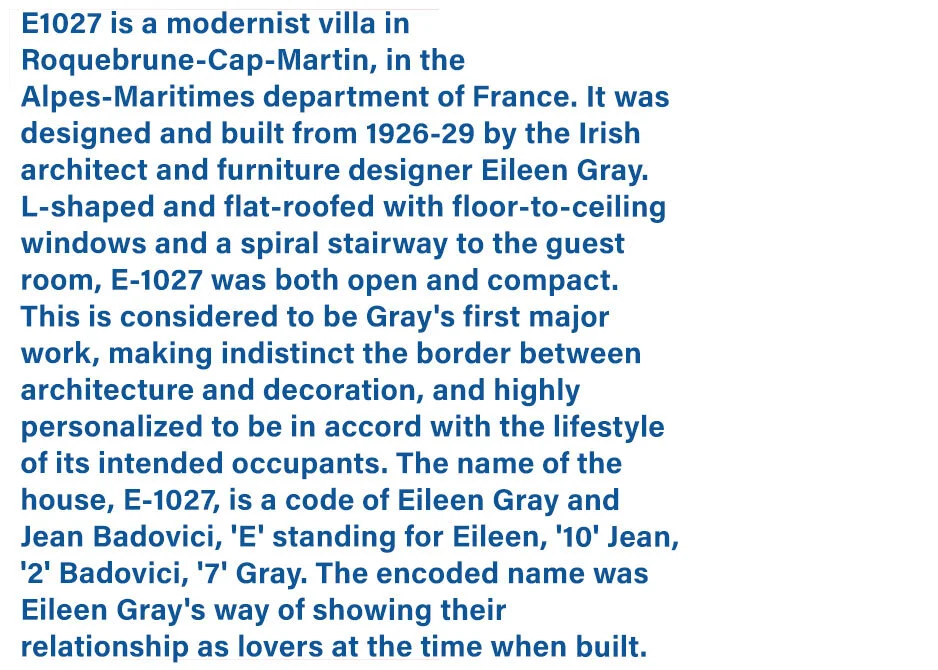 E1027 is a modernist villa in Roquebrune-Cap-Martin, in the Alpes-Maritimes department of France. It was designed and built from 1926-29 by the Irish architect and furniture designer Eileen Gray. L-shaped and flat-roofed with floor-to-ceiling windows and a spiral stairway to the guest room, E-1027 was both open and compact. This is considered to be Gray's first major work, making indistinct the border between architecture and decoration, and highly personalized to be in accord with the lifestyle of its intended occupants. The name of the house, E-1027, is a code of Eileen Gray and Jean Badovici, 'E' standing for Eileen, '10' Jean, '2' Badovici, '7' Gray. The encoded name was Eileen Gray's way of showing their relationship as lovers at the time when built.